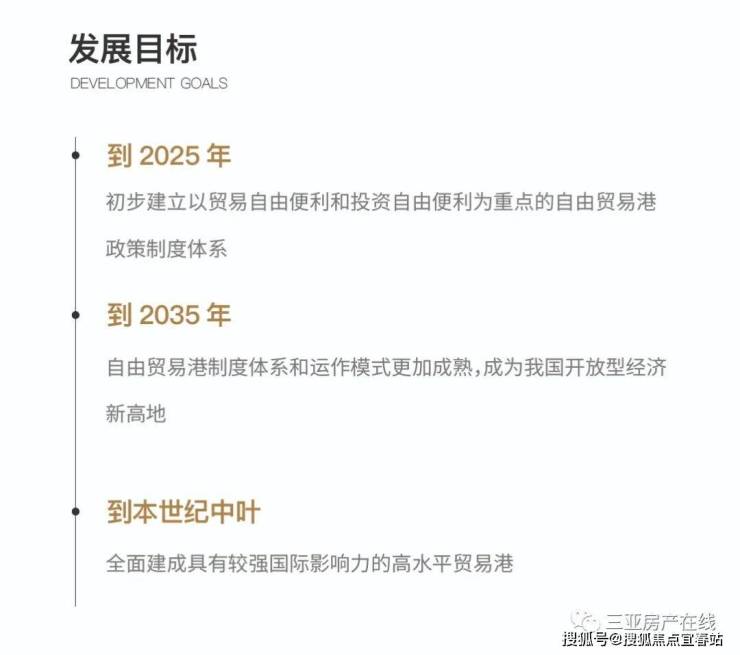 发展目标

DEVELOPMENT GOALS

到2025年

初步建立以贸易自由便利和投资自由便利为重点的自由贸易港政策制度体系

到2035年

自由贸易港制度体系和运作模式更加成熟,成为我国开放型经济新高地

到本世纪中叶

全面建成具有较强国际影响力的高水平贸易港

三亚房产在线

搜狐号@搜狐焦点宜春站